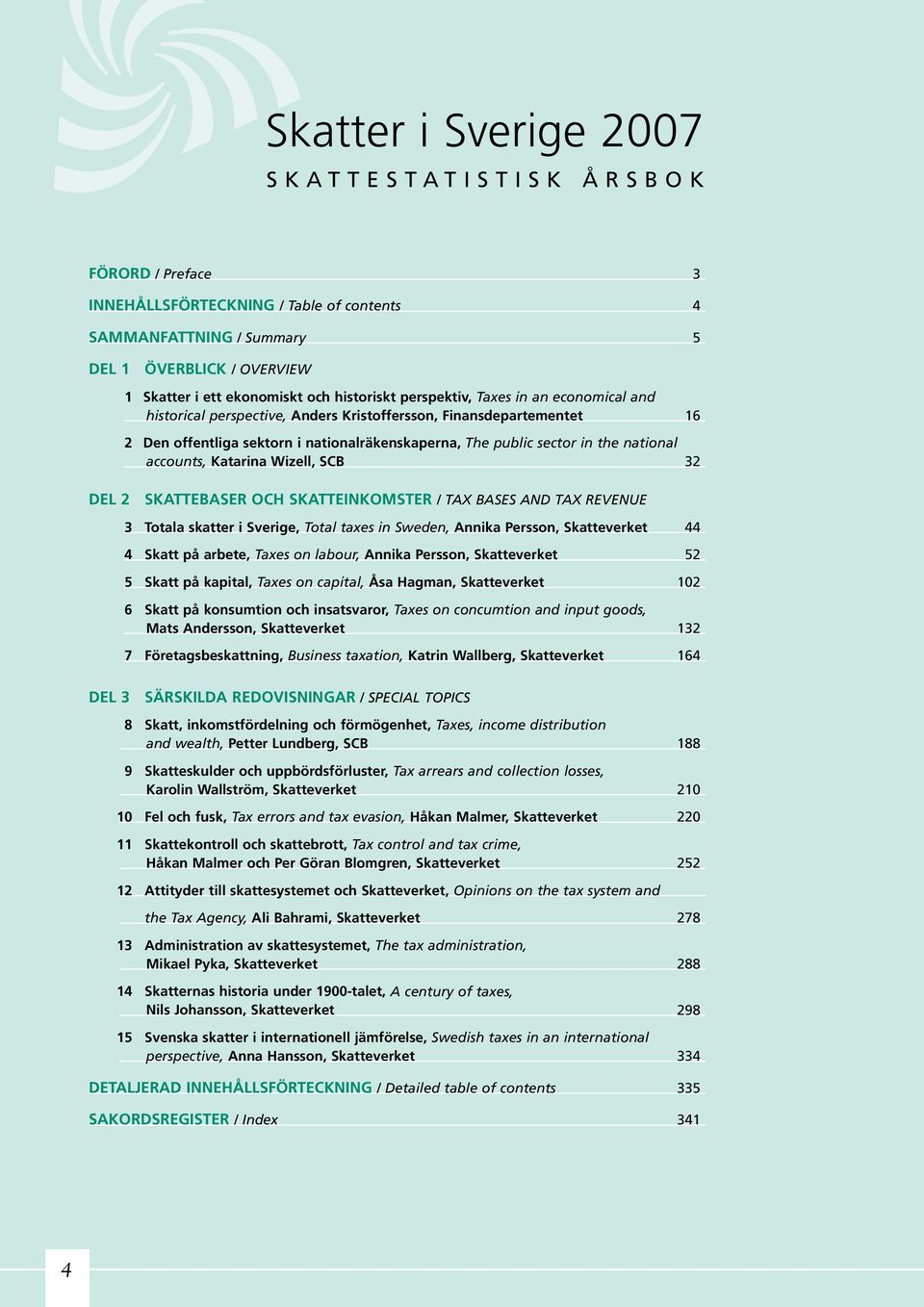 Skatter i Sverige 2007

SKATTESTATISTISK ÅRSBOK

FÖRORD / Preface 3

INNEHÅLLSFÖRTECKNING / Table of contents 4

SAMMANFATTNING / Summary 5

DEL 1 ÖVERBLICK / OVERVIEW

1 Skatter i ett ekonomiskt och historiskt perspektiv, Taxes in an economical and historical perspective, Anders Kristoffersson, Finansdepartementet 16

2 Den offentliga sektorn i nationalräkenskaperna, The public sector in the national accounts, Katarina Wizell, SCB 32

DEL 2 SKATTEBASER OCH SKATTEINKOMSTER / TAX BASES AND TAX REVENUE

3 Totala skatter i Sverige, Total taxes in Sweden, Annika Persson, Skatteverket 44

4 Skatt på arbete, Taxes on labour, Annika Persson, Skatteverket 52

5 Skatt på kapital, Taxes on capital, Åsa Hagman, Skatteverket 102

6 Skatt på konsumtion och insatsvaror, Taxes on concumtion and input goods, Mats Andersson, Skatteverket 132

7 Företagsbeskattning, Business taxation, Katrin Wallberg, Skatteverket 164

DEL 3 SÄRSKILDA REDOVISNINGAR / SPECIAL TOPICS

8 Skatt, inkomstfördelning och förmögenhet, Taxes, income distribution and wealth, Petter Lundberg, SCB 188

9 Skatteskulder och uppbördsförluster, Tax arrears and collection losses, Karolin Wallström, Skatteverket 210

10 Fel och fusk, Tax errors and tax evasion, Håkan Malmer, Skatteverket 220

11 Skattekontroll och skattebrott, Tax control and tax crime, Håkan Malmer och Per Göran Blomgren, Skatteverket 252

12 Attityder till skattesystemet och Skatteverket, Opinions on the tax system and the Tax Agency, Ali Bahrami, Skatteverket 278

13 Administration av skattesystemet, The tax administration, Mikael Pyka, Skatteverket 288

14 Skatternas historia under 1900-talet, A century of taxes, Nils Johansson, Skatteverket 298

15 Svenska skatter i internationell jämförelse, Swedish taxes in an international perspective, Anna Hansson, Skatteverket 334

DETALJERAD INNEHÅLLSFÖRTECKNING / Detailed table of contents 335

SAKORDSREGISTER / Index 341

4